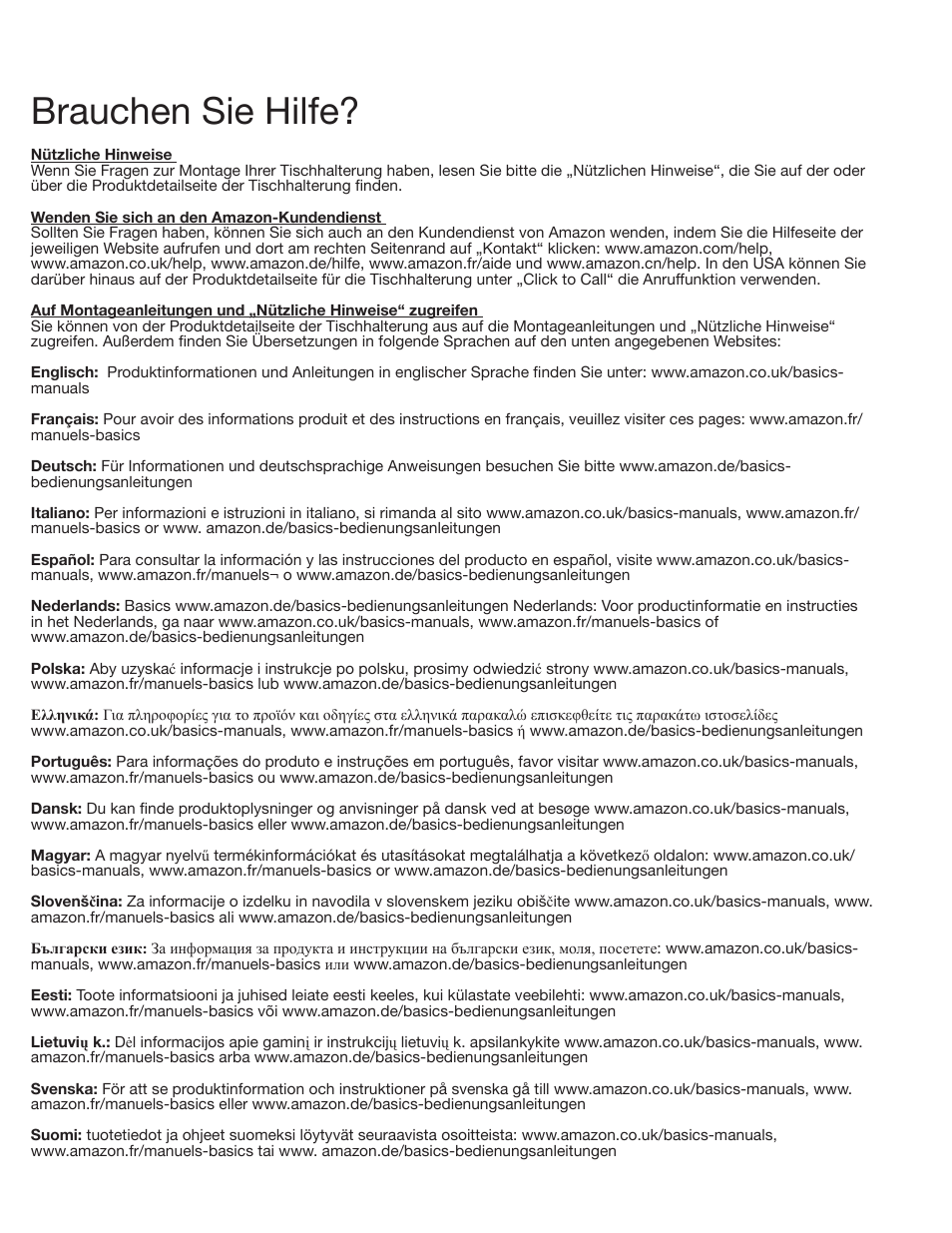 Brauchen Sie Hilfe?

Nützliche Hinweise
Wenn Sie Fragen zur Montage Ihrer Tischhalterung haben, lesen Sie bitte die „Nützlichen Hinweise“, die Sie auf der oder über die Produktdetailseite der Tischhalterung finden.

Wenden Sie sich an den Amazon-Kundendienst
Sollten Sie Fragen haben, können Sie sich auch an den Kundendienst von Amazon wenden, indem Sie die Hilfeseite der jeweiligen Website aufrufen und dort am rechten Seitenrand auf „Kontakt“ klicken: www.amazon.com/help, www.amazon.co.uk/help, www.amazon.de/hilfe, www.amazon.fr/aide und www.amazon.cn/help. In den USA können Sie darüber hinaus auf der Produktdetailseite für die Tischhalterung unter „Click to Call“ die Anruffunktion verwenden.

Auf Montageanleitungen und „Nützliche Hinweise“ zugreifen
Sie können von der Produktdetailseite der Tischhalterung aus auf die Montageanleitungen und „Nützliche Hinweise“ zugreifen. Außerdem finden Sie Übersetzungen in folgende Sprachen auf den unten angegebenen Websites:

Englisch: Produktinformationen und Anleitungen in englischer Sprache finden Sie unter: www.amazon.co.uk/basics-manuals

Français: Pour avoir des informations produit et des instructions en français, veuillez visiter ces pages: www.amazon.fr/manuels-basics

Deutsch: Für Informationen und deutschsprachige Anweisungen besuchen Sie bitte www.amazon.de/basics-bedienungsanleitungen

Italiano: Per informazioni e istruzioni in italiano, si rimanda al sito www.amazon.co.uk/basics-manuals, www.amazon.fr/manuels-basics or www. amazon.de/basics-bedienungsanleitungen

Español: Para consultar la información y las instrucciones del producto en español, visite www.amazon.co.uk/basics-manuals, www.amazon.fr/manuels¬ o www.amazon.de/basics-bedienungsanleitungen

Nederlands: Basics www.amazon.de/basics-bedienungsanleitungen Nederlands: Voor productinformatie en instructies in het Nederlands, ga naar www.amazon.co.uk/basics-manuals, www.amazon.fr/manuels-basics of www.amazon.de/basics-bedienungsanleitungen

Polska: Aby uzyskać informacje i instrukcje po polsku, prosimy odwiedzić strony www.amazon.co.uk/basics-manuals, www.amazon.fr/manuels-basics lub www.amazon.de/basics-bedienungsanleitungen

Ελληνικά: Για πληροφορίες για το προϊόν και οδηγίες στα ελληνικά παρακαλώ επισκεφθείτε τις παρακάτω ιστοσελίδες www.amazon.co.uk/basics-manuals, www.amazon.fr/manuels-basics ή www.amazon.de/basics-bedienungsanleitungen

Português: Para informações do produto e instruções em português, favor visitar www.amazon.co.uk/basics-manuals, www.amazon.fr/manuels-basics ou www.amazon.de/basics-bedienungsanleitungen

Dansk: Du kan finde produktoplysninger og anvisninger på dansk ved at besøge www.amazon.co.uk/basics-manuals, www.amazon.fr/manuels-basics eller www.amazon.de/basics-bedienungsanleitungen

Magyar: A magyar nyelvű termékinformációkat és utasításokat megtalálhatja a következő oldalon: www.amazon.co.uk/basics-manuals, www.amazon.fr/manuels-basics or www.amazon.de/basics-bedienungsanleitungen

Slovenščina: Za informacije o izdelku in navodila v slovenskem jeziku obiščite www.amazon.co.uk/basics-manuals, www.amazon.fr/manuels-basics ali www.amazon.de/basics-bedienungsanleitungen

Български език: За информация за продукта и инструкции на български език, моля, посетете: www.amazon.co.uk/basics-manuals, www.amazon.fr/manuels-basics или www.amazon.de/basics-bedienungsanleitungen

Eesti: Toote informatsiooni ja juhised leiate eesti keeles, kui külastate veebilehti: www.amazon.co.uk/basics-manuals, www.amazon.fr/manuels-basics või www.amazon.de/basics-bedienungsanleitungen

Lietuvių k.: Dėl informacijos apie gaminį ir instrukcijų lietuvių k. apsilankykite www.amazon.co.uk/basics-manuals, www.amazon.fr/manuels-basics arba www.amazon.de/basics-bedienungsanleitungen

Svenska: För att se produktinformation och instruktioner på svenska gå till www.amazon.co.uk/basics-manuals, www.amazon.fr/manuels-basics eller www.amazon.de/basics-bedienungsanleitungen

Suomi: tuotetiedot ja ohjeet suomeksi löytyvät seuraavista osoitteista: www.amazon.co.uk/basics-manuals, www.amazon.fr/manuels-basics tai www. amazon.de/basics-bedienungsanleitungen